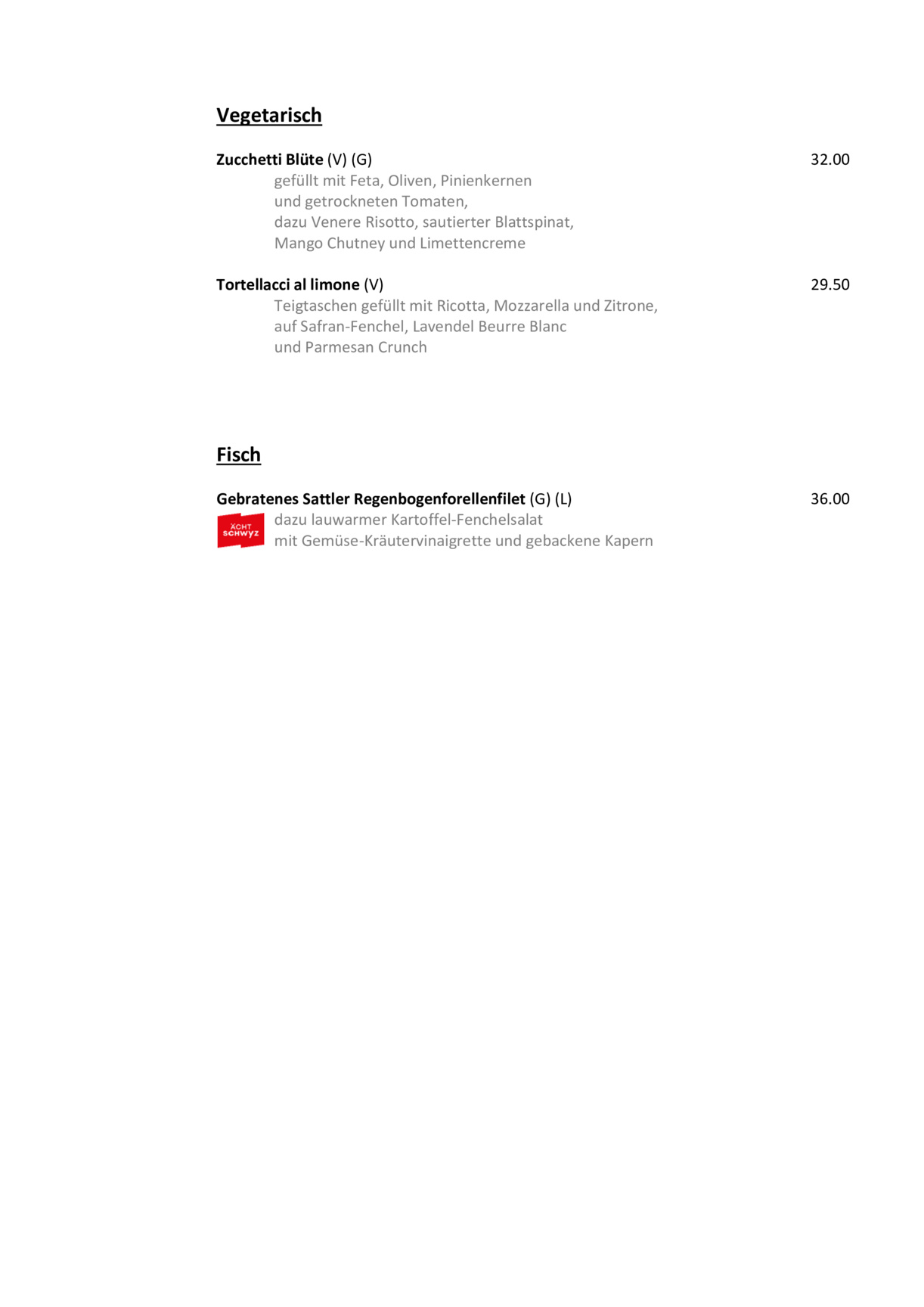 Vegetarisch

Zucchetti Blüte (V) (G) 32.00
gefüllt mit Feta, Oliven, Pinienkernen
und getrockneten Tomaten,
dazu Venere Risotto, sautierter Blattspinat,
Mango Chutney und Limettencreme

Tortellacci al limone (V) 29.50
Teigtaschen gefüllt mit Ricotta, Mozzarella und Zitrone,
auf Safran-Fenchel, Lavendel Beurre Blanc
und Parmesan Crunch

Fisch

Gebratenes Sattler Regenbogenforellenfilet (G) (L) 36.00
ÄCHT SCHWYZ
dazu lauwarmer Kartoffel-Fenchelsalat
mit Gemüse-Kräutervinaigrette und gebackene Kapern